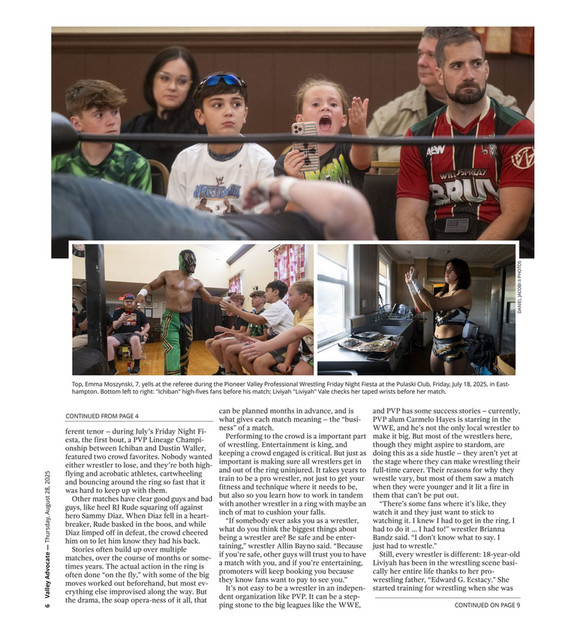 DANIEL JACOBI II PHOTOS

Top, Emma Moszynski, 7, yells at the referee during the Pioneer Valley Professional Wrestling Friday Night Fiesta at the Pulaski Club, Friday, July 18, 2025, in Easthampton. Bottom left to right: "Ichiban" high-fives fans before his match; Liviyah "Liviyah" Vale checks her taped wrists before her match.

CONTINUED FROM PAGE 4

ferent tenor – during July's Friday Night Fiesta, the first bout, a PVP Lineage Championship between Ichiban and Dustin Waller, featured two crowd favorites. Nobody wanted either wrestler to lose, and they're both high-flying and acrobatic athletes, cartwheeling and bouncing around the ring so fast that it was hard to keep up with them.

Other matches have clear good guys and bad guys, like heel RJ Rude squaring off against hero Sammy Diaz. When Diaz fell in a heartbreaker, Rude basked in the boos, and while Diaz limped off in defeat, the crowd cheered him on to let him know they had his back.

Stories often build up over multiple matches, over the course of months or sometimes years. The actual action in the ring is often done "on the fly," with some of the big moves worked out beforehand, but most everything else improvised along the way. But the drama, the soap opera-ness of it all, that can be planned months in advance, and is what gives each match meaning – the "business" of a match.

Performing to the crowd is a important part of wrestling. Entertainment is king, and keeping a crowd engaged is critical. But just as important is making sure all wrestlers get in and out of the ring uninjured. It takes years to train to be a pro wrestler, not just to get your fitness and technique where it needs to be, but also so you learn how to work in tandem with another wrestler in a ring with maybe an inch of mat to cushion your falls.

"If somebody ever asks you as a wrestler, what do you think the biggest things about being a wrestler are? Be safe and be entertaining," wrestler Allin Bayno said. "Because if you're safe, other guys will trust you to have a match with you, and if you're entertaining, promoters will keep booking you because they know fans want to pay to see you."

It's not easy to be a wrestler in an independent organization like PVP. It can be a stepping stone to the big leagues like the WWE, and PVP has some success stories – currently, PVP alum Carmelo Hayes is starring in the WWE, and he's not the only local wrestler to make it big. But most of the wrestlers here, though they might aspire to stardom, are doing this as a side hustle – they aren't yet at the stage where they can make wrestling their full-time career. Their reasons for why they wrestle vary, but most of them saw a match when they were younger and it lit a fire in them that can't be put out.

"There's some fans where it's like, they watch it and they just want to stick to watching it. I knew I had to get in the ring. I had to do it ... I had to!" wrestler Brianna Bandz said. "I don't know what to say. I just had to wrestle."

Still, every wrestler is different: 18-year-old Liviyah has been in the wrestling scene basically her entire life thanks to her pro-wrestling father, "Edward G. Ecstacy." She started training for wrestling when she was

CONTINUED ON PAGE 9

6 Valley Advocate — Thursday, August 28, 2025